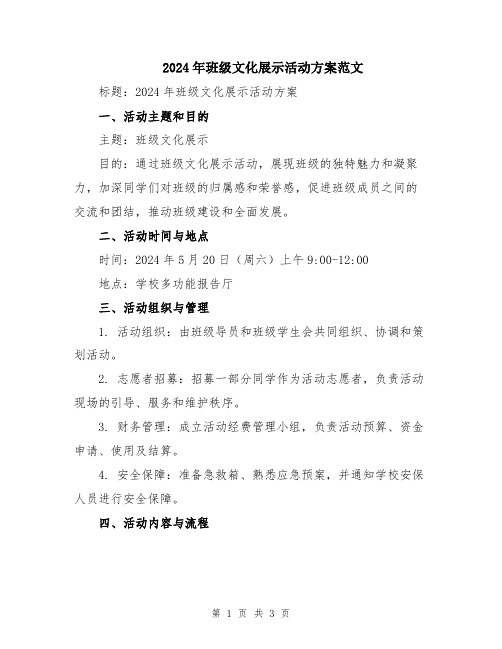 2024年班级文化展示活动方案范文

标题：2024年班级文化展示活动方案

一、活动主题和目的

主题：班级文化展示

目的：通过班级文化展示活动，展现班级的独特魅力和凝聚力，加深同学们对班级的归属感和荣誉感，促进班级成员之间的交流和团结，推动班级建设和全面发展。

二、活动时间与地点

时间：2024年5月20日（周六）上午9:00-12:00

地点：学校多功能报告厅

三、活动组织与管理

1. 活动组织：由班级导员和班级学生会共同组织、协调和策划活动。

2. 志愿者招募：招募一部分同学作为活动志愿者，负责活动现场的引导、服务和维护秩序。

3. 财务管理：成立活动经费管理小组，负责活动预算、资金申请、使用及结算。

4. 安全保障：准备急救箱、熟悉应急预案，并通知学校安保人员进行安全保障。

四、活动内容与流程

第 1 页 共 3 页